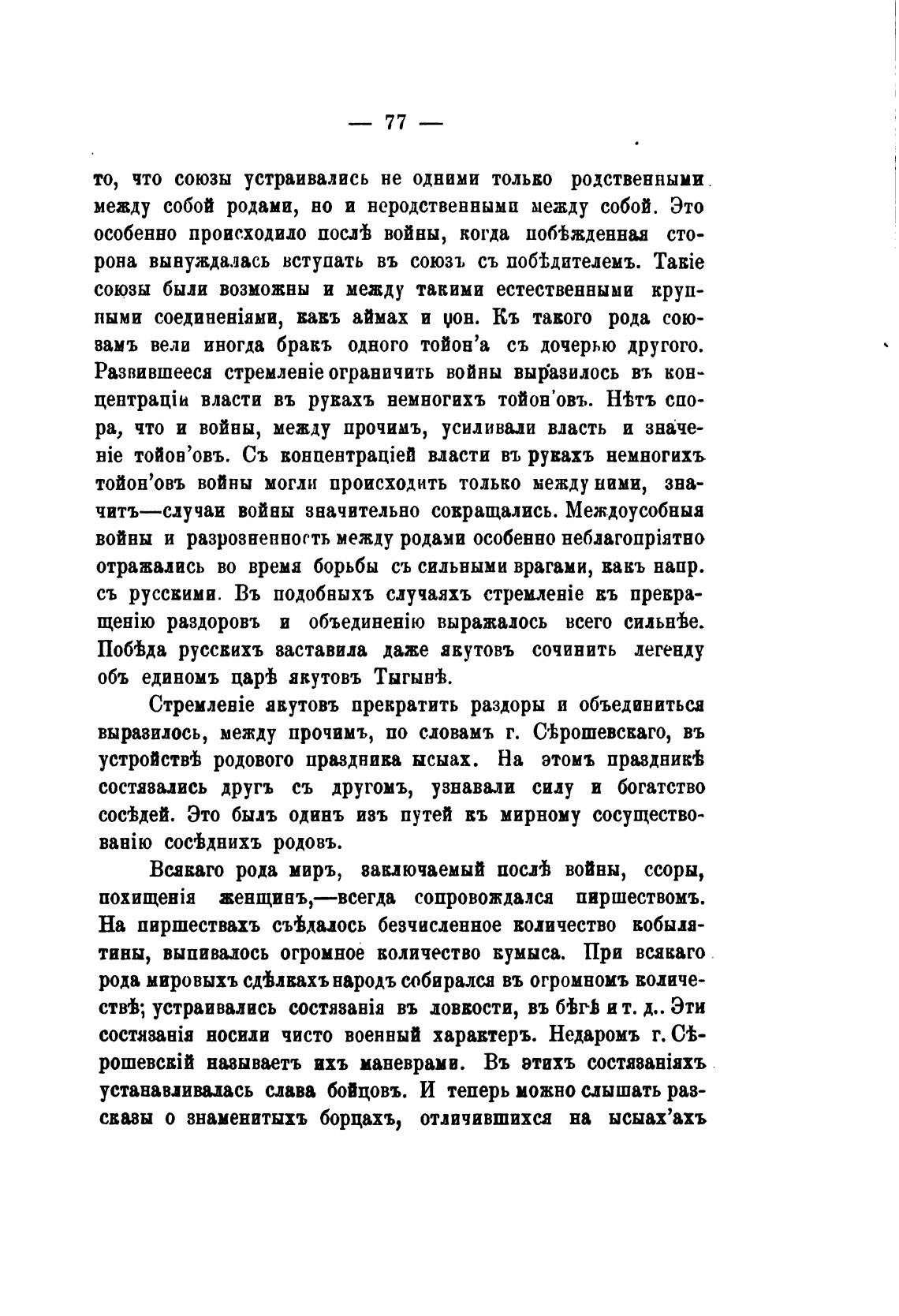 — 77 —

то, что союзы устраивались не одними только родственными между собой родами, но и неродственными между собой. Это особенно происходило послѣ войны, когда побѣжденная сторона вынуждалась вступать въ союзъ съ побѣдителемъ. Такіе союзы были возможны и между такими естественными крупными соединеніями, какъ аймах и џон. Къ такого рода союзамъ вели иногда бракъ одного тойон'а съ дочерью другого. Развившееся стремленіе ограничить войны выразилось въ концентраціи власти въ рукахъ немногихъ тойон'овъ. Нѣтъ спора, что и войны, между прочимъ, усиливали власть и значеніе тойон'овъ. Съ концентраціей власти въ рукахъ немногихъ тойон'овъ войны могли происходить только между ними, значитъ—случаи войны значительно сокращались. Междоусобныя войны и разрозненность между родами особенно неблагопріятно отражались во время борьбы съ сильными врагами, какъ напр. съ русскими. Въ подобныхъ случаяхъ стремленіе къ прекращенію раздоровъ и объединенію выражалось всего сильнѣе. Побѣда русскихъ заставила даже якутовъ сочинить легенду объ единомъ царѣ якутовъ Тыгынѣ.

Стремленіе якутовъ прекратить раздоры и объединиться выразилось, между прочимъ, по словамъ г. Сѣрошевскаго, въ устройствѣ родового праздника ысыах. На этомъ праздникѣ состязались другъ съ другомъ, узнавали силу и богатство сосѣдей. Это былъ одинъ изъ путей къ мирному сосуществованію сосѣднихъ родовъ.

Всякаго рода миръ, заключаемый послѣ войны, ссоры, похищенія женщинъ,—всегда сопровождался пиршествомъ. На пиршествахъ съѣдалось безчисленное количество кобылятины, выпивалось огромное количество кумыса. При всякаго рода мировыхъ сдѣлкахъ народъ собирался въ огромномъ количествѣ; устраивались состязанія въ ловкости, въ бѣгѣ и т. д.. Эти состязанія носили чисто военный характеръ. Недаромъ г. Сѣрошевскій называетъ ихъ маневрами. Въ этихъ состязаніяхъ устанавливалась слава бойцовъ. И теперь можно слышать разсказы о знаменитыхъ борцахъ, отличившихся на ысыах'ахъ